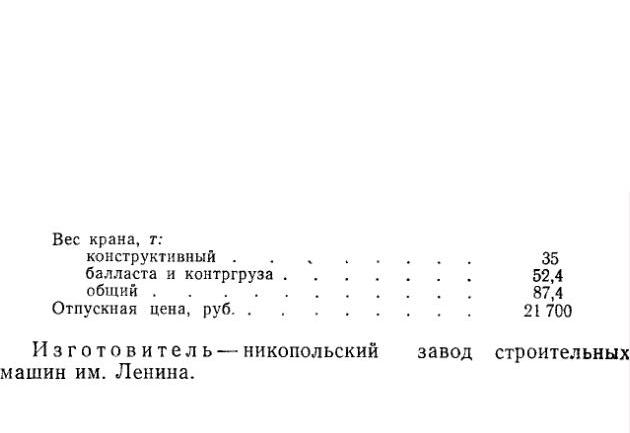 Вес крана, т:
конструктивный 35
балласта и контргруза 52,4
общий 87,4
Отпускная цена, руб. 21 700

Изготовитель — никопольский завод строительных машин им. Ленина.